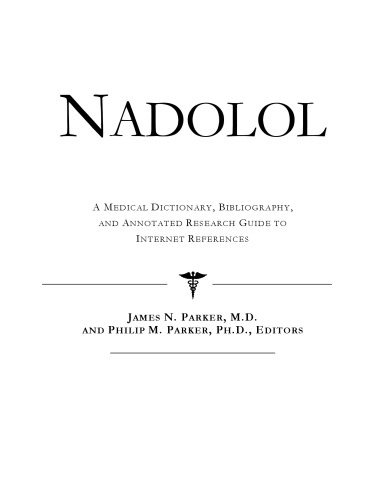 NADOLOL

A MEDICAL DICTIONARY, BIBLIOGRAPHY, AND ANNOTATED RESEARCH GUIDE TO INTERNET REFERENCES

JAMES N. PARKER, M.D. AND PHILIP M. PARKER, PH.D., EDITORS